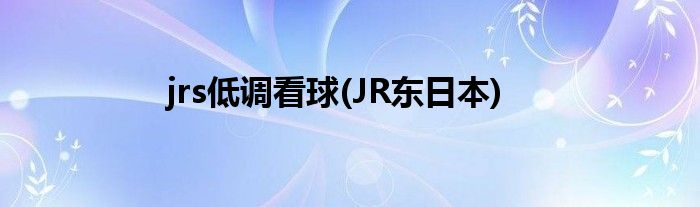 jrs低调看球(JR东日本)